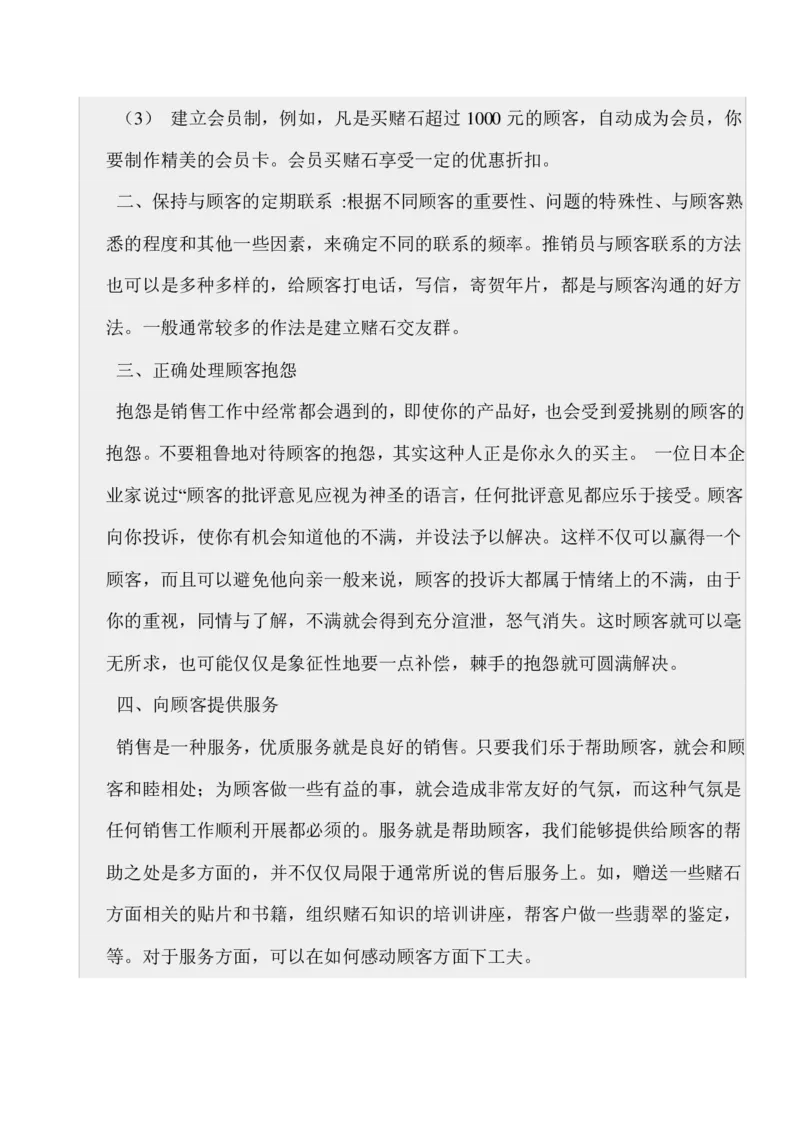 （3） 建立会员制，例如，凡是买赌石超过 1000 元的顾客，自动成为会员，你要制作精美的会员卡。会员买赌石享受一定的优惠折扣。

二、保持与顾客的定期联系 :根据不同顾客的重要性、问题的特殊性、与顾客熟悉的程度和其他一些因素，来确定不同的联系的频率。推销员与顾客联系的方法也可以是多种多样的，给顾客打电话，写信，寄贺年片，都是与顾客沟通的好方法。一般通常较多的作法是建立赌石交友群。

三、正确处理顾客抱怨

抱怨是销售工作中经常都会遇到的，即使你的产品好，也会受到爱挑剔的顾客的抱怨。不要粗鲁地对待顾客的抱怨，其实这种人正是你永久的买主。 一位日本企业家说过“顾客的批评意见应视为神圣的语言，任何批评意见都应乐于接受。顾客向你投诉，使你有机会知道他的不满，并设法予以解决。这样不仅可以赢得一个顾客，而且可以避免他向亲一般来说，顾客的投诉大都属于情绪上的不满，由于你的重视，同情与了解，不满就会得到充分渲泄，怒气消失。这时顾客就可以毫无所求，也可能仅仅是象征性地要一点补偿，棘手的抱怨就可圆满解决。

四、向顾客提供服务

销售是一种服务，优质服务就是良好的销售。只要我们乐于帮助顾客，就会和顾客和睦相处；为顾客做一些有益的事，就会造成非常友好的气氛，而这种气氛是任何销售工作顺利开展都必须的。服务就是帮助顾客，我们能够提供给顾客的帮助之处是多方面的，并不仅仅局限于通常所说的售后服务上。如，赠送一些赌石方面相关的贴片和书籍，组织赌石知识的培训讲座，帮客户做一些翡翠的鉴定，等。对于服务方面，可以在如何感动顾客方面下工夫。